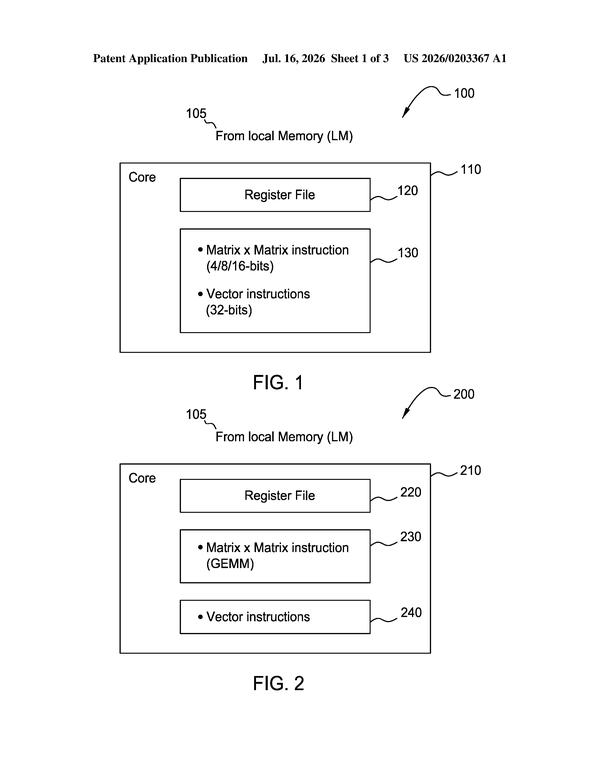 Patent Application Publication Jul. 16, 2026 Sheet 1 of 3 US 2026/0203367 A1

100

105

From local Memory (LM)

Core

110

Register File

120

• Matrix x Matrix instruction (4/8/16-bits)

• Vector instructions (32-bits)

130

FIG. 1

200

105

From local Memory (LM)

Core

210

Register File

220

• Matrix x Matrix instruction (GEMM)

230

• Vector instructions

240

FIG. 2